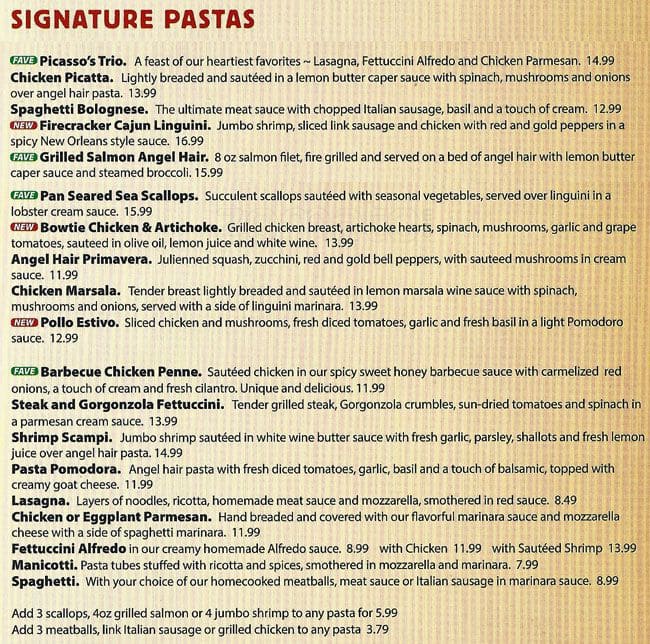 SIGNATURE PASTAS

FAVE Picasso's Trio. A feast of our heartiest favorites ~ Lasagna, Fettuccini Alfredo and Chicken Parmesan. 14.99
Chicken Picatta. Lightly breaded and sautéed in a lemon butter caper sauce with spinach, mushrooms and onions over angel hair pasta. 13.99
Spaghetti Bolognese. The ultimate meat sauce with chopped Italian sausage, basil and a touch of cream. 12.99
NEW Firecracker Cajun Linguini. Jumbo shrimp, sliced link sausage and chicken with red and gold peppers in a spicy New Orleans style sauce. 16.99
FAVE Grilled Salmon Angel Hair. 8 oz salmon filet, fire grilled and served on a bed of angel hair with lemon butter caper sauce and steamed broccoli. 15.99

FAVE Pan Seared Sea Scallops. Succulent scallops sautéed with seasonal vegetables, served over linguini in a lobster cream sauce. 15.99
NEW Bowtie Chicken & Artichoke. Grilled chicken breast, artichoke hearts, spinach, mushrooms, garlic and grape tomatoes, sauteed in olive oil, lemon juice and white wine. 13.99
Angel Hair Primavera. Julienned squash, zucchini, red and gold bell peppers, with sauteed mushrooms in cream sauce. 11.99
Chicken Marsala. Tender breast lightly breaded and sautéed in lemon marsala wine sauce with spinach, mushrooms and onions, served with a side of linguini marinara. 13.99
NEW Pollo Estivo. Sliced chicken and mushrooms, fresh diced tomatoes, garlic and fresh basil in a light Pomodoro sauce. 12.99

FAVE Barbecue Chicken Penne. Sautéed chicken in our spicy sweet honey barbecue sauce with carmelized red onions, a touch of cream and fresh cilantro. Unique and delicious. 11.99
Steak and Gorgonzola Fettuccini. Tender grilled steak, Gorgonzola crumbles, sun-dried tomatoes and spinach in a parmesan cream sauce. 13.99
Shrimp Scampi. Jumbo shrimp sautéed in white wine butter sauce with fresh garlic, parsley, shallots and fresh lemon juice over angel hair pasta. 14.99
Pasta Pomodora. Angel hair pasta with fresh diced tomatoes, garlic, basil and a touch of balsamic, topped with creamy goat cheese. 11.99
Lasagna. Layers of noodles, ricotta, homemade meat sauce and mozzarella, smothered in red sauce. 8.49
Chicken or Eggplant Parmesan. Hand breaded and covered with our flavorful marinara sauce and mozzarella cheese with a side of spaghetti marinara. 11.99
Fettuccini Alfredo in our creamy homemade Alfredo sauce. 8.99 with Chicken 11.99 with Sautéed Shrimp 13.99
Manicotti. Pasta tubes stuffed with ricotta and spices, smothered in mozzarella and marinara. 7.99
Spaghetti. With your choice of our homecooked meatballs, meat sauce or Italian sausage in marinara sauce. 8.99

Add 3 scallops, 4oz grilled salmon or 4 jumbo shrimp to any pasta for 5.99
Add 3 meatballs, link Italian sausage or grilled chicken to any pasta 3.79